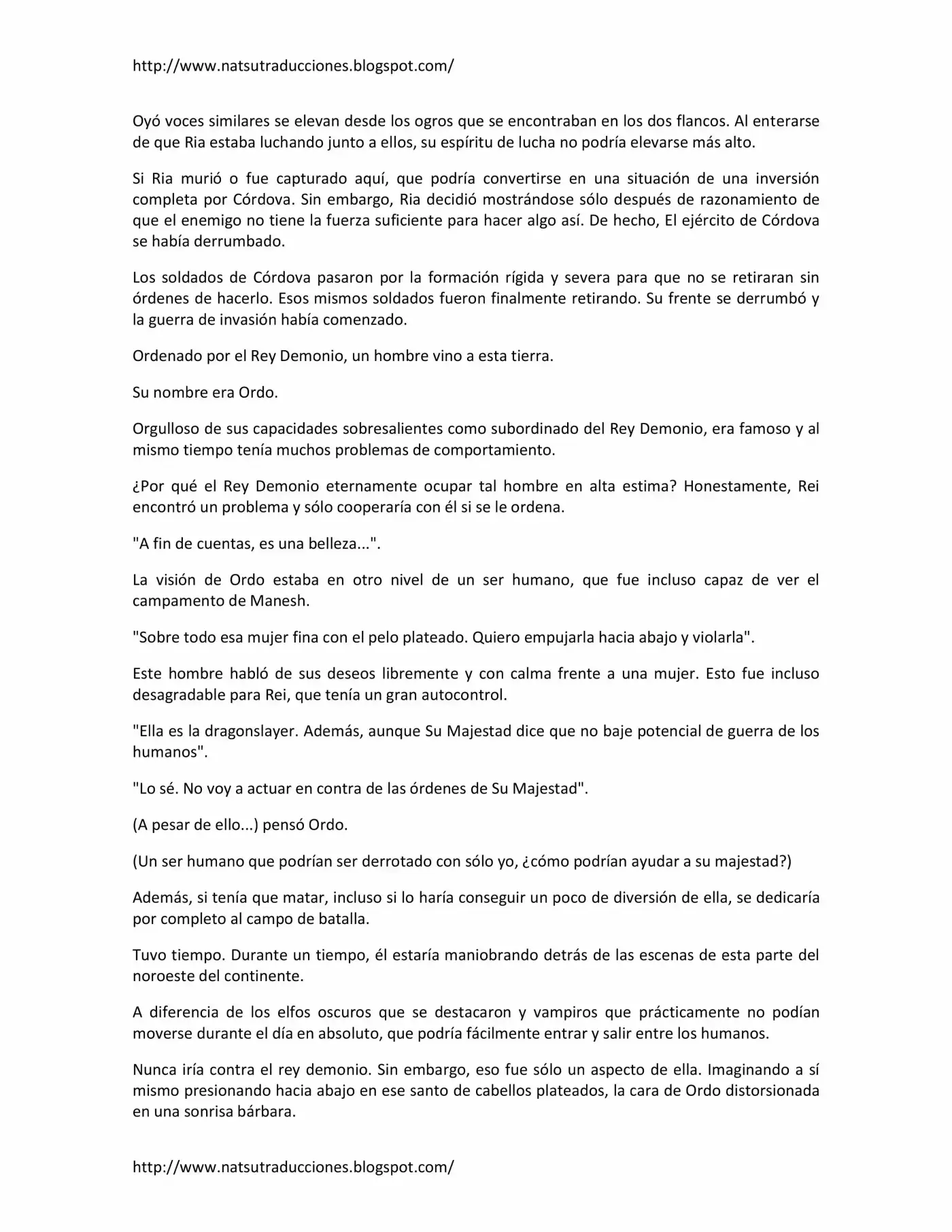 http://www.natsutraducciones.blogspot.com/

Oyó voces similares se elevan desde los ogros que se encontraban en los dos flancos. Al enterarse de que Ria estaba luchando junto a ellos, su espíritu de lucha no podría elevarse más alto.

Si Ria murió o fue capturado aquí, que podría convertirse en una situación de una inversión completa por Córdova. Sin embargo, Ria decidió mostrándose sólo después de razonamiento de que el enemigo no tiene la fuerza suficiente para hacer algo así. De hecho, El ejército de Córdova se había derrumbado.

Los soldados de Córdova pasaron por la formación rígida y severa para que no se retiraran sin órdenes de hacerlo. Esos mismos soldados fueron finalmente retirando. Su frente se derrumbó y la guerra de invasión había comenzado.

Ordenado por el Rey Demonio, un hombre vino a esta tierra.

Su nombre era Ordo.

Orgulloso de sus capacidades sobresalientes como subordinado del Rey Demonio, era famoso y al mismo tiempo tenía muchos problemas de comportamiento.

¿Por qué el Rey Demonio eternamente ocupar tal hombre en alta estima? Honestamente, Rei encontró un problema y sólo cooperaría con él si se le ordena.

"A fin de cuentas, es una belleza...".

La visión de Ordo estaba en otro nivel de un ser humano, que fue incluso capaz de ver el campamento de Manesh.

"Sobre todo esa mujer fina con el pelo plateado. Quiero empujarla hacia abajo y violarla".

Este hombre habló de sus deseos libremente y con calma frente a una mujer. Esto fue incluso desagradable para Rei, que tenía un gran autocontrol.

"Ella es la dragonslayer. Además, aunque Su Majestad dice que no baje potencial de guerra de los humanos".

"Lo sé. No voy a actuar en contra de las órdenes de Su Majestad".

(A pesar de ello...) pensó Ordo.

(Un ser humano que podrían ser derrotado con sólo yo, ¿cómo podrían ayudar a su majestad?)

Además, si tenía que matar, incluso si lo haría conseguir un poco de diversión de ella, se dedicaría por completo al campo de batalla.

Tuvo tiempo. Durante un tiempo, él estaría maniobrando detrás de las escenas de esta parte del noroeste del continente.

A diferencia de los elfos oscuros que se destacaron y vampiros que prácticamente no podían moverse durante el día en absoluto, que podría fácilmente entrar y salir entre los humanos.

Nunca iría contra el rey demonio. Sin embargo, eso fue sólo un aspecto de ella. Imaginando a sí mismo presionando hacia abajo en ese santo de cabellos plateados, la cara de Ordo distorsionada en una sonrisa bárbara.

http://www.natsutraducciones.blogspot.com/